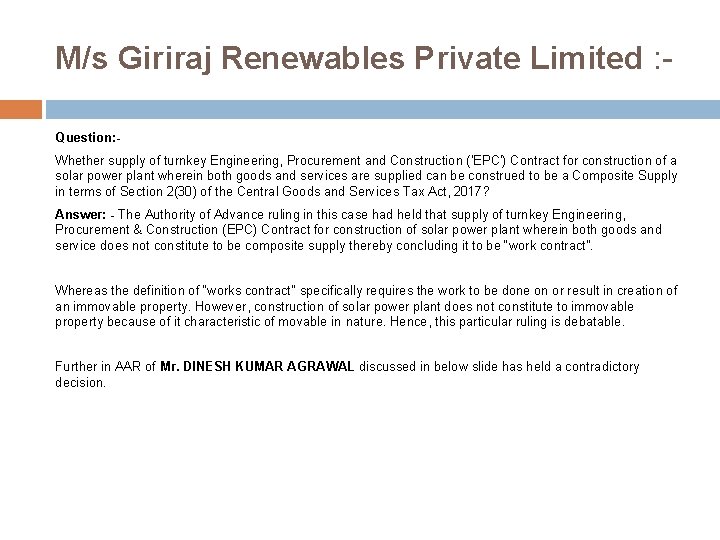 M/s Giriraj Renewables Private Limited :-

Question:-

Whether supply of turnkey Engineering, Procurement and Construction ('EPC') Contract for construction of a solar power plant wherein both goods and services are supplied can be construed to be a Composite Supply in terms of Section 2(30) of the Central Goods and Services Tax Act, 2017?

Answer: - The Authority of Advance ruling in this case had held that supply of turnkey Engineering, Procurement & Construction (EPC) Contract for construction of solar power plant wherein both goods and service does not constitute to be composite supply thereby concluding it to be "work contract".

Whereas the definition of "works contract" specifically requires the work to be done on or result in creation of an immovable property. However, construction of solar power plant does not constitute to immovable property because of it characteristic of movable in nature. Hence, this particular ruling is debatable.

Further in AAR of Mr. DINESH KUMAR AGRAWAL discussed in below slide has held a contradictory decision.